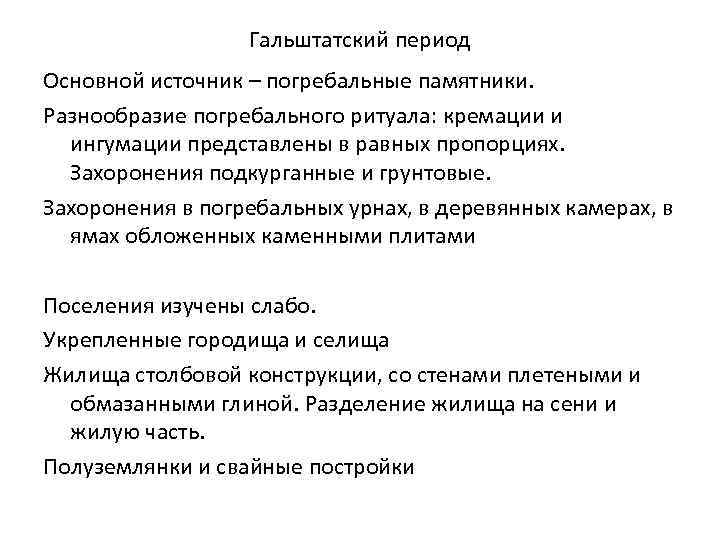 Гальштатский период

Основной источник – погребальные памятники.

Разнообразие погребального ритуала: кремации и ингумации представлены в равных пропорциях. Захоронения подкурганные и грунтовые.

Захоронения в погребальных урнах, в деревянных камерах, в ямах обложенных каменными плитами

Поселения изучены слабо.

Укрепленные городища и селища

Жилища столбовой конструкции, со стенами плетеными и обмазанными глиной. Разделение жилища на сени и жилую часть.

Полуземлянки и свайные постройки